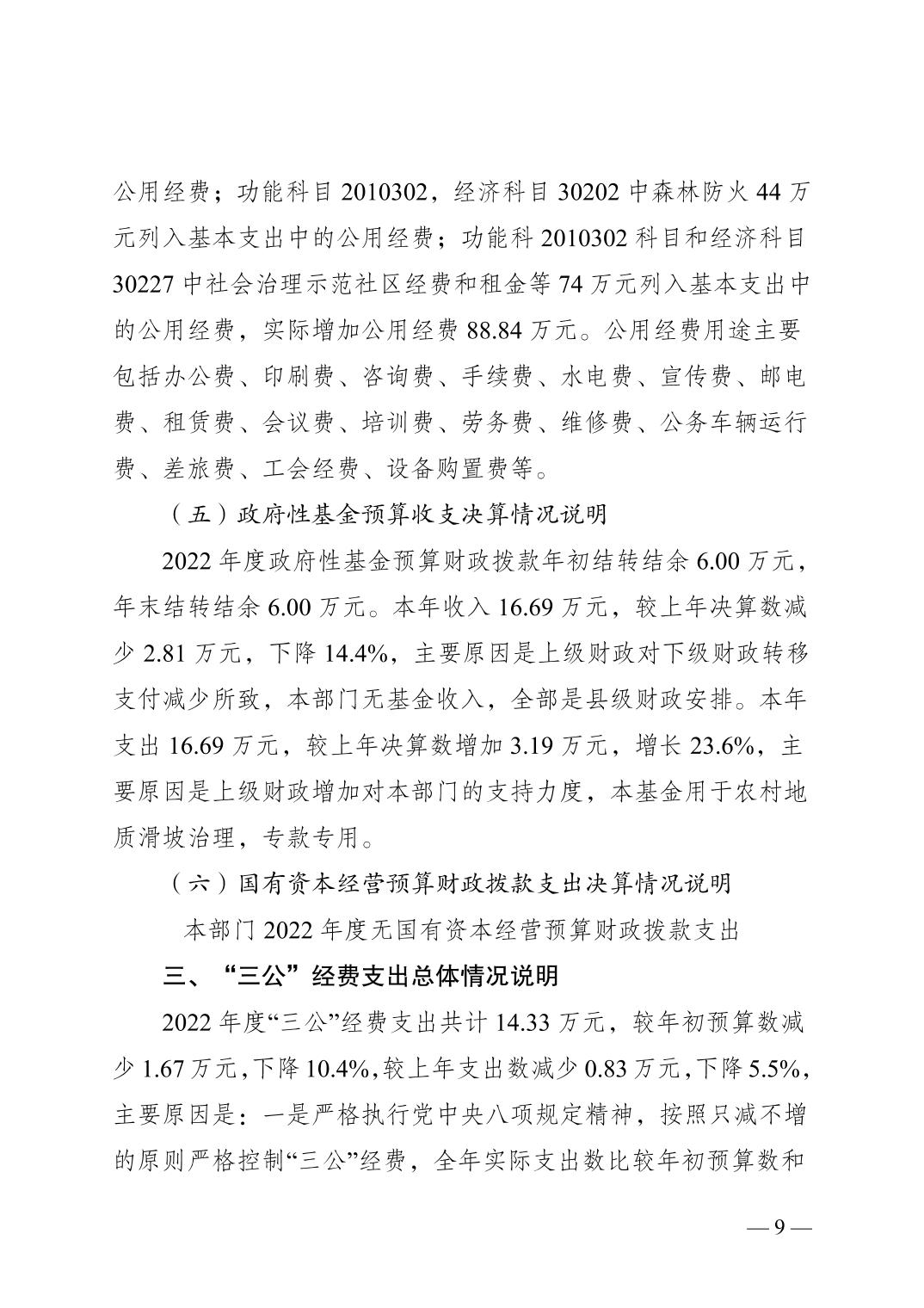 公用经费；功能科目 2010302，经济科目 30202 中森林防火 44 万元列入基本支出中的公用经费；功能科 2010302 科目和经济科目 30227 中社会治理示范社区经费和租金等 74 万元列入基本支出中的公用经费，实际增加公用经费 88.84 万元。公用经费用途主要包括办公费、印刷费、咨询费、手续费、水电费、宣传费、邮电费、租赁费、会议费、培训费、劳务费、维修费、公务车辆运行费、差旅费、工会经费、设备购置费等。

（五）政府性基金预算收支决算情况说明

2022 年度政府性基金预算财政拨款年初结转结余 6.00 万元，年末结转结余 6.00 万元。本年收入 16.69 万元，较上年决算数减少 2.81 万元，下降 14.4%，主要原因是上级财政对下级财政转移支付减少所致，本部门无基金收入，全部是县级财政安排。本年支出 16.69 万元，较上年决算数增加 3.19 万元，增长 23.6%，主要原因是上级财政增加对本部门的支持力度，本基金用于农村地质滑坡治理，专款专用。

（六）国有资本经营预算财政拨款支出决算情况说明

本部门 2022 年度无国有资本经营预算财政拨款支出

三、“三公”经费支出总体情况说明

2022 年度“三公”经费支出共计 14.33 万元，较年初预算数减少 1.67 万元，下降 10.4%，较上年支出数减少 0.83 万元，下降 5.5%，主要原因是：一是严格执行党中央八项规定精神，按照只减不增的原则严格控制“三公”经费，全年实际支出数比较年初预算数和

— 9 —